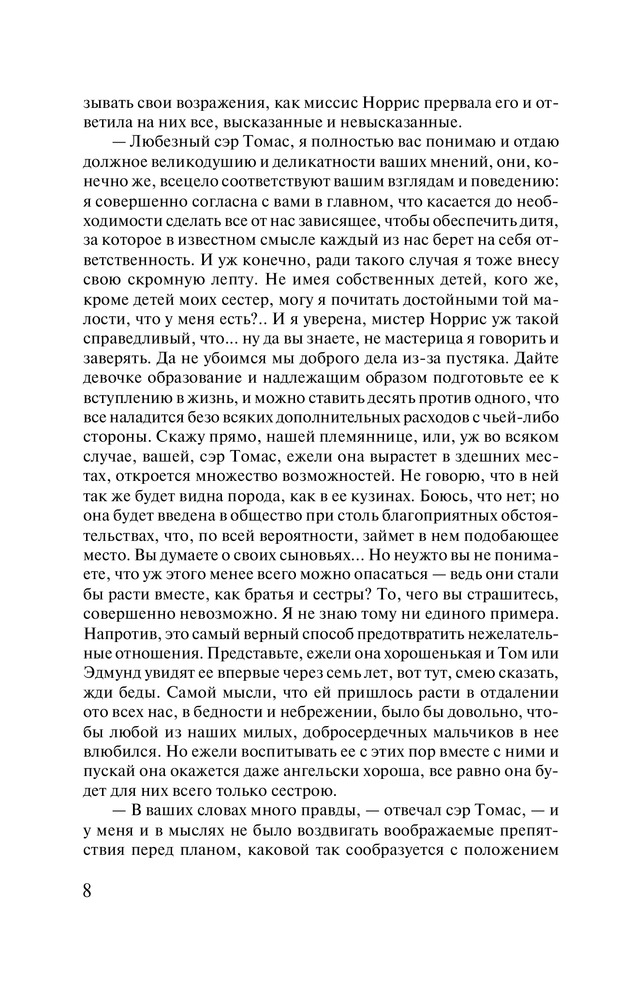 зывать свои возражения, как миссис Норрис прервала его и ответила на них все, высказанные и невысказанные.

— Любезный сэр Томас, я полностью вас понимаю и отдаю должное великодушию и деликатности ваших мнений, они, конечно же, всецело соответствуют вашим взглядам и поведению: я совершенно согласна с вами в главном, что касается до необходимости сделать все от нас зависящее, чтобы обеспечить дитя, за которое в известном смысле каждый из нас берет на себя ответственность. И уж конечно, ради такого случая я тоже внесу свою скромную лепту. Не имея собственных детей, кого же, кроме детей моих сестер, могу я почитать достойными той малости, что у меня есть?.. И я уверена, мистер Норрис уж такой справедливый, что... ну да вы знаете, не мастерица я говорить и заверять. Да не убоимся мы доброго дела из-за пустяка. Дайте девочке образование и надлежащим образом подготовьте ее к вступлению в жизнь, и можно ставить десять против одного, что все наладится безо всяких дополнительных расходов с чьей-либо стороны. Скажу прямо, нашей племяннице, или, уж во всяком случае, вашей, сэр Томас, ежели она вырастет в здешних местах, откроется множество возможностей. Не говорю, что в ней так же будет видна порода, как в ее кузинах. Боюсь, что нет; но она будет введена в общество при столь благоприятных обстоятельствах, что, по всей вероятности, займет в нем подобающее место. Вы думаете о своих сыновьях... Но неужто вы не понимаете, что уж этого менее всего можно опасаться — ведь они стали бы расти вместе, как братья и сестры? То, чего вы страшитесь, совершенно невозможно. Я не знаю тому ни единого примера. Напротив, это самый верный способ предотвратить нежелательные отношения. Представьте, ежели она хорошенькая и Том или Эдмунд увидят ее впервые через семь лет, вот тут, смею сказать, жди беды. Самой мысли, что ей пришлось расти в отдалении ото всех нас, в бедности и небрежении, было бы довольно, чтобы любой из наших милых, добросердечных мальчиков в нее влюбился. Но ежели воспитывать ее с этих пор вместе с ними и пускай она окажется даже ангельски хороша, все равно она будет для них всего только сестрою.

— В ваших словах много правды, — отвечал сэр Томас, — и у меня и в мыслях не было воздвигать воображаемые препятствия перед планом, каковой так сообразуется с положением

8